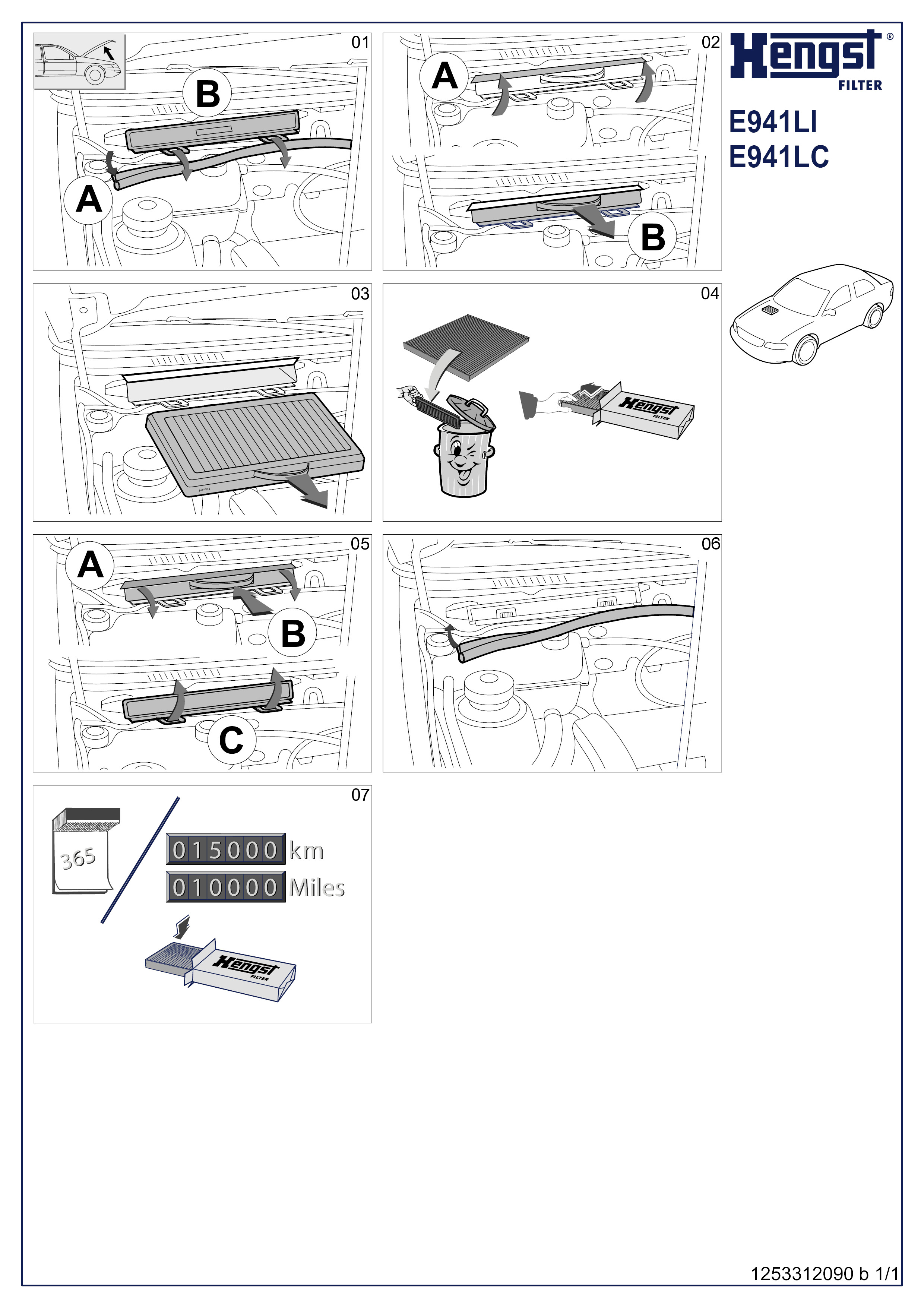 01

B

A

02

A

B

Hengst®
FILTER

E941LI
E941LC

03

04

Hengst
FILTER

05

A

B

C

06

07

365

015000 km
010000 Miles

Hengst
FILTER

1253312090 b 1/1